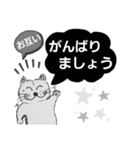 お互い

がんばり
ましょう